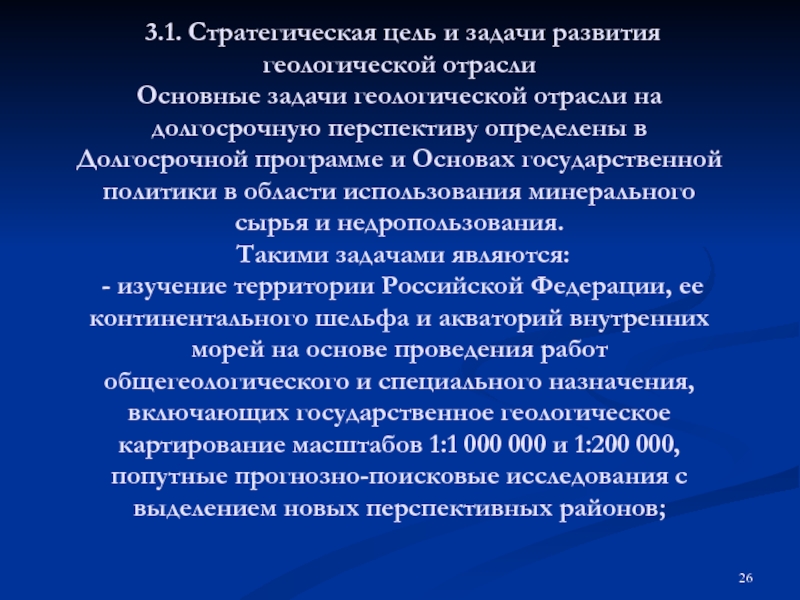 3.1. Стратегическая цель и задачи развития геологической отрасли
Основные задачи геологической отрасли на долгосрочную перспективу определены в Долгосрочной программе и Основах государственной политики в области использования минерального сырья и недропользования.
Такими задачами являются:
- изучение территории Российской Федерации, ее континентального шельфа и акваторий внутренних морей на основе проведения работ общегеологического и специального назначения, включающих государственное геологическое картирование масштабов 1:1 000 000 и 1:200 000, попутные прогнозно-поисковые исследования с выделением новых перспективных районов;

26